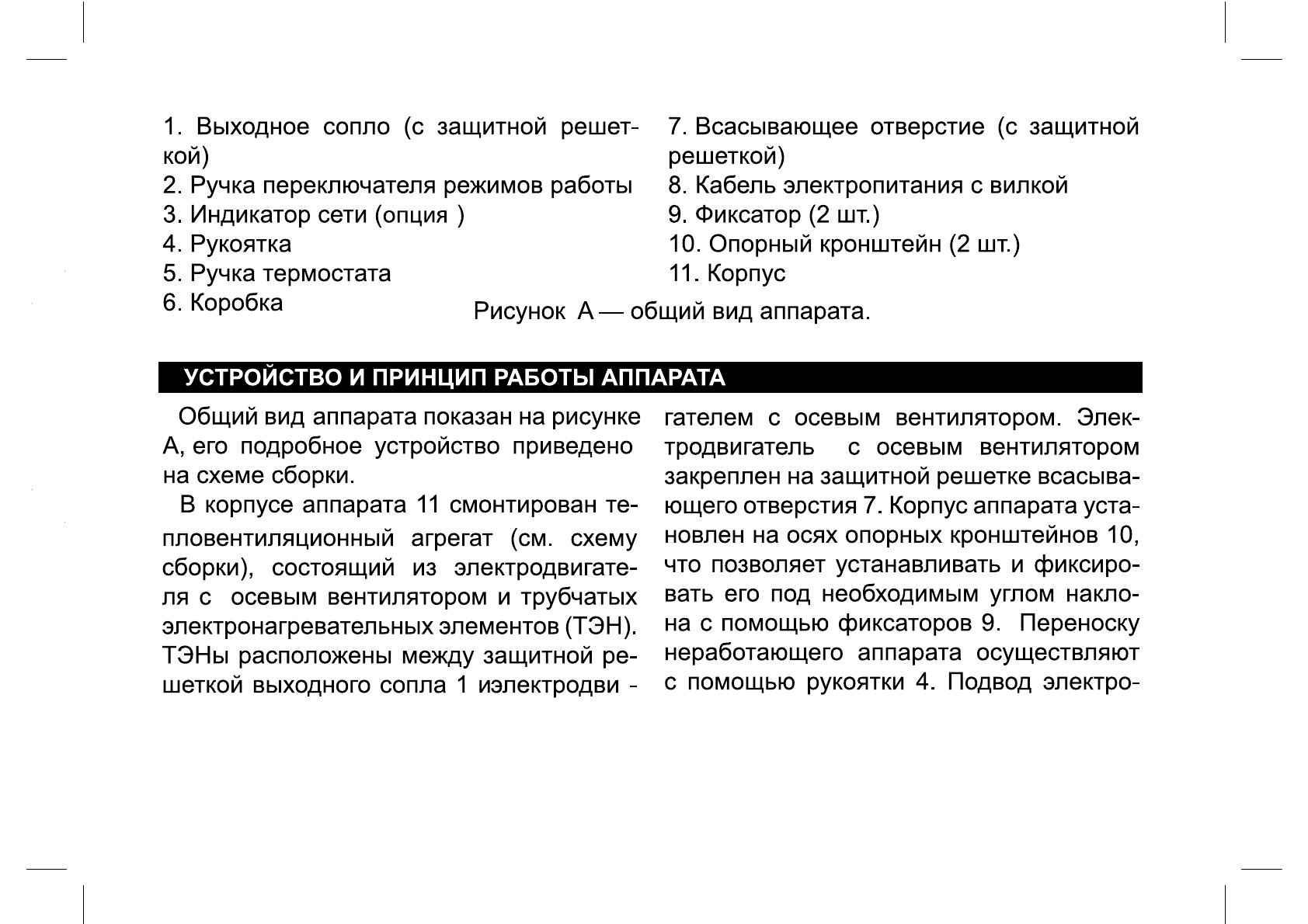 1. Выходное сопло (с защитной решеткой)
2. Ручка переключателя режимов работы
3. Индикатор сети (опция )
4. Рукоятка
5. Ручка термостата
6. Коробка

7. Всасывающее отверстие (с защитной решеткой)
8. Кабель электропитания с вилкой
9. Фиксатор (2 шт.)
10. Опорный кронштейн (2 шт.)
11. Корпус

Рисунок А — общий вид аппарата.

УСТРОЙСТВО И ПРИНЦИП РАБОТЫ АППАРАТА

Общий вид аппарата показан на рисунке А, его подробное устройство приведено на схеме сборки.

В корпусе аппарата 11 смонтирован тепловентиляционный агрегат (см. схему сборки), состоящий из электродвигателя с осевым вентилятором и трубчатых электронагревательных элементов (ТЭН). ТЭНы расположены между защитной решеткой выходного сопла 1 иэлектродвигателем с осевым вентилятором. Электродвигатель с осевым вентилятором закреплен на защитной решетке всасывающего отверстия 7. Корпус аппарата установлен на осях опорных кронштейнов 10, что позволяет устанавливать и фиксировать его под необходимым углом наклона с помощью фиксаторов 9. Переноску неработающего аппарата осуществляют с помощью рукоятки 4. Подвод электро-